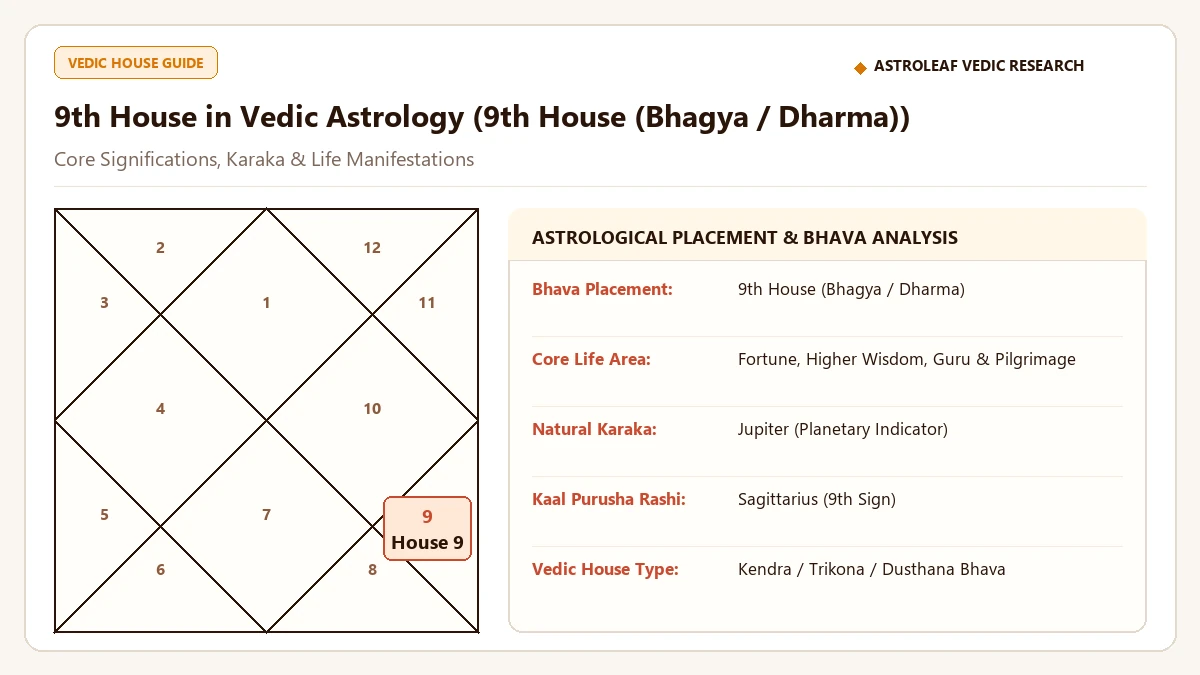 VEDIC HOUSE GUIDE

◆ ASTROLEAF VEDIC RESEARCH

9th House in Vedic Astrology (9th House (Bhagya / Dharma))

Core Significations, Karaka & Life Manifestations

2
12
3
1
11
4
10
5
7
9
House 9
6
8

ASTROLOGICAL PLACEMENT & BHAVA ANALYSIS

| | |
|---|---|
| Bhava Placement: | 9th House (Bhagya / Dharma) |
| Core Life Area: | Fortune, Higher Wisdom, Guru & Pilgrimage |
| Natural Karaka: | Jupiter (Planetary Indicator) |
| Kaal Purusha Rashi: | Sagittarius (9th Sign) |
| Vedic House Type: | Kendra / Trikona / Dusthana Bhava |